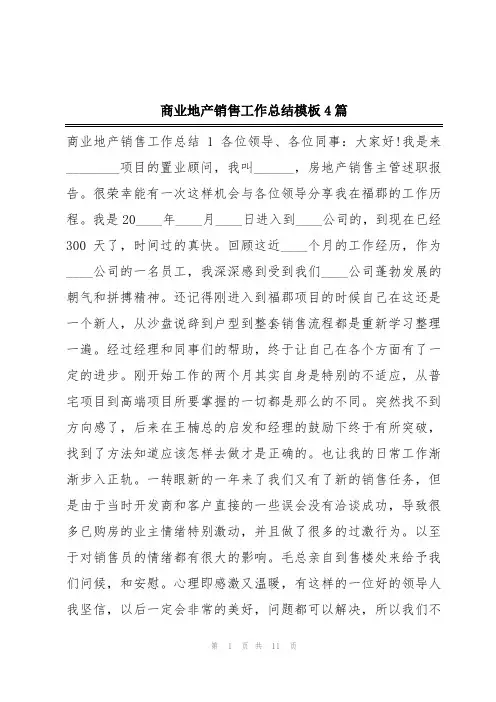 商业地产销售工作总结模板4篇

商业地产销售工作总结 1 各位领导、各位同事：大家好!我是来________项目的置业顾问，我叫______，房地产销售主管述职报告。很荣幸能有一次这样机会与各位领导分享我在福郡的工作历程。我是20____年____月____日进入到____公司的，到现在已经300 天了，时间过的真快。回顾这近____个月的工作经历，作为____公司的一名员工，我深深感到受到我们____公司蓬勃发展的朝气和拼搏精神。还记得刚进入到福郡项目的时候自己在这还是一个新人，从沙盘说辞到户型到整套销售流程都是重新学习整理一遍。经过经理和同事们的帮助，终于让自己在各个方面有了一定的进步。刚开始工作的两个月其实自身是特别的不适应，从普宅项目到高端项目所要掌握的一切都是那么的不同。突然找不到方向感了，后来在王楠总的启发和经理的鼓励下终于有所突破，找到了方法知道应该怎样去做才是正确的。也让我的日常工作渐渐步入正轨。一转眼新的一年来了我们又有了新的销售任务，但是由于当时开发商和客户直接的一些误会没有洽谈成功，导致很多已购房的业主情绪特别激动，并且做了很多的过激行为。以至于对销售员的情绪都有很大的影响。毛总亲自到售楼处来给予我们问候，和安慰。心理即感激又温暖，有这样的一位好的领导人我坚信，以后一定会非常的美好，问题都可以解决，所以我们不

第 1 页 共 11 页